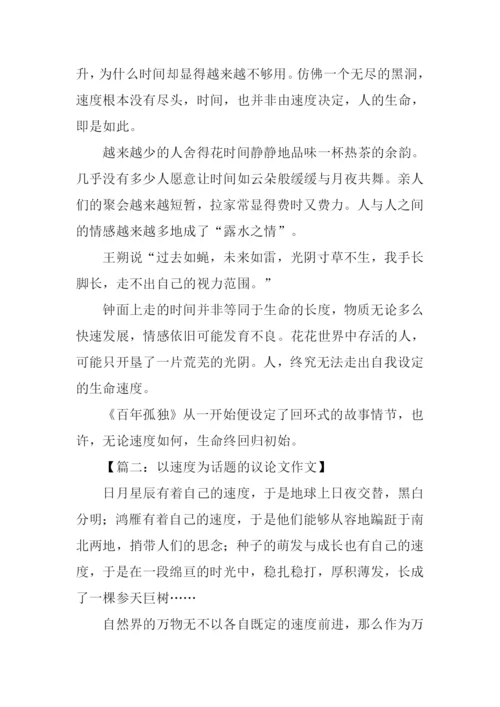 升，为什么时间却显得越来越不够用。仿佛一个无尽的黑洞，速度根本没有尽头，时间，也并非由速度决定，人的生命，即是如此。

越来越少的人舍得花时间静静地品味一杯热茶的余韵。几乎没有多少人愿意让时间如云朵般缓缓与月夜共舞。亲人们的聚会越来越短暂，拉家常显得费时又费力。人与人之间的情感越来越多地成了“露水之情”。

王朔说“过去如蝇，未来如雷，光阴寸草不生，我手长脚长，走不出自己的视力范围。”

钟面上走的时间并非等同于生命的长度，物质无论多么快速发展，情感依旧可能发育不良。花花世界中存活的人，可能只开垦了一片荒芜的光阴。人，终究无法走出自我设定的生命速度。

《百年孤独》从一开始便设定了回环式的故事情节，也许，无论速度如何，生命终回归初始。

【篇二：以速度为话题的议论文作文】

日月星辰有着自己的速度，于是地球上日夜交替，黑白分明；鸿雁有着自己的速度，于是他们能够从容地蹁跹于南北两地，捎带人们的思念；种子的萌发与成长也有自己的速度，于是在一段绵亘的时光中，稳扎稳打，厚积薄发，长成了一棵参天巨树……

自然界的万物无不以各自既定的速度前进，那么作为万